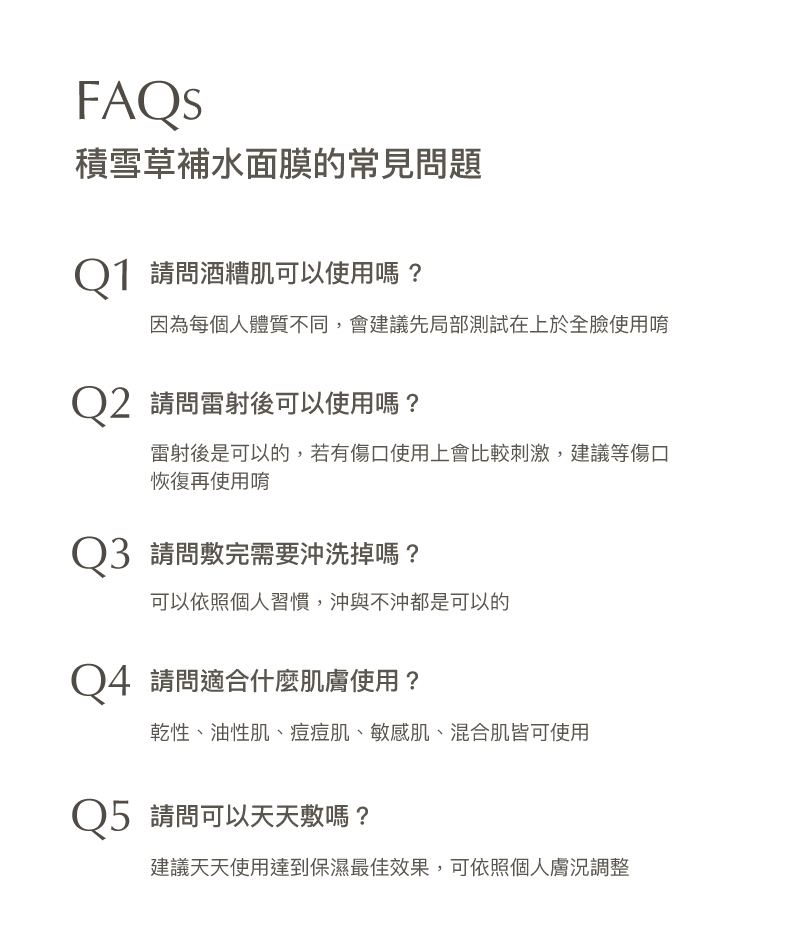 FAQs
積雪草補水面膜的常見問題

Q1 請問酒糟肌可以使用嗎？

因為每個人體質不同，會建議先局部測試在上於全臉使用唷

Q2 請問雷射後可以使用嗎？

雷射後是可以的，若有傷口使用上會比較刺激，建議等傷口恢復再使用唷

Q3 請問敷完需要沖洗掉嗎？

可以依照個人習慣，沖與不沖都是可以的

Q4 請問適合什麼肌膚使用？

乾性、油性肌、痘痘肌、敏感肌、混合肌皆可使用

Q5 請問可以天天敷嗎？

建議天天使用達到保濕最佳效果，可依照個人膚況調整